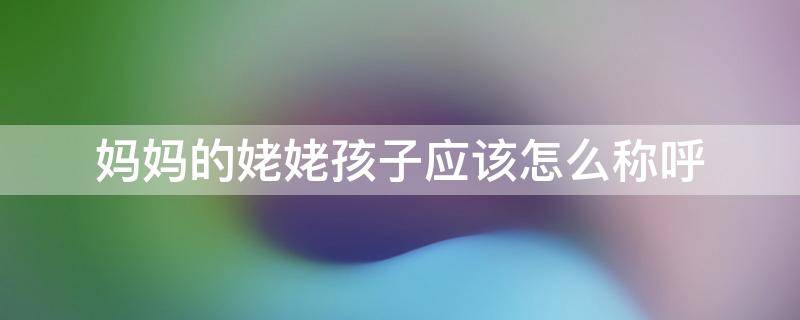 妈妈的姥姥孩子应该怎么称呼